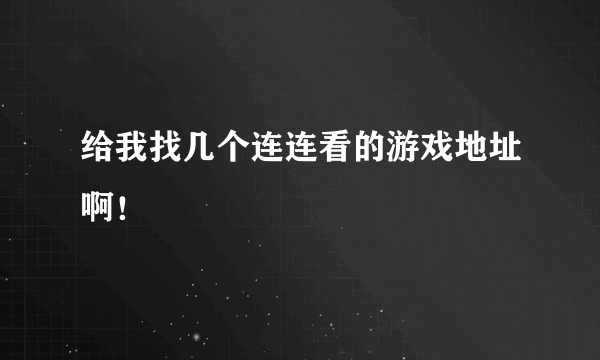 给我找几个连连看的游戏地址啊！